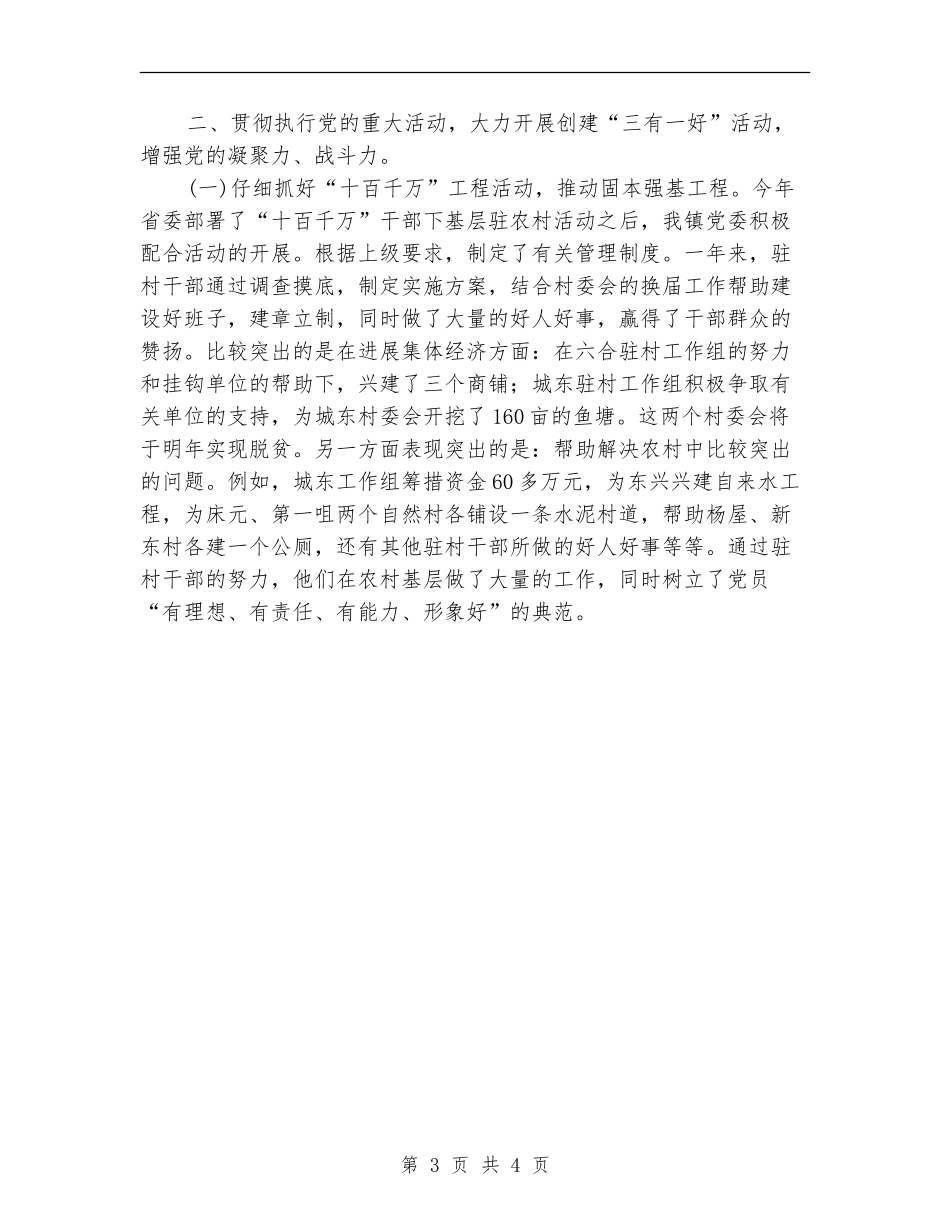 二、贯彻执行党的重大活动，大力开展创建“三有一好”活动，增强党的凝聚力、战斗力。

(一)仔细抓好“十百千万”工程活动，推动固本强基工程。今年省委部署了“十百千万”干部下基层驻农村活动之后，我镇党委积极配合活动的开展。根据上级要求，制定了有关管理制度。一年来，驻村干部通过调查摸底，制定实施方案，结合村委会的换届工作帮助建设好班子，建章立制，同时做了大量的好人好事，赢得了干部群众的赞扬。比较突出的是在进展集体经济方面：在六合驻村工作组的努力和挂钩单位的帮助下，兴建了三个商铺；城东驻村工作组积极争取有关单位的支持，为城东村委会开挖了160亩的鱼塘。这两个村委会将于明年实现脱贫。另一方面表现突出的是：帮助解决农村中比较突出的问题。例如，城东工作组筹措资金60多万元，为东兴兴建自来水工程，为床元、第一咀两个自然村各铺设一条水泥村道，帮助杨屋、新东村各建一个公厕，还有其他驻村干部所做的好人好事等等。通过驻村干部的努力，他们在农村基层做了大量的工作，同时树立了党员“有理想、有责任、有能力、形象好”的典范。

第 3 页 共 4 页